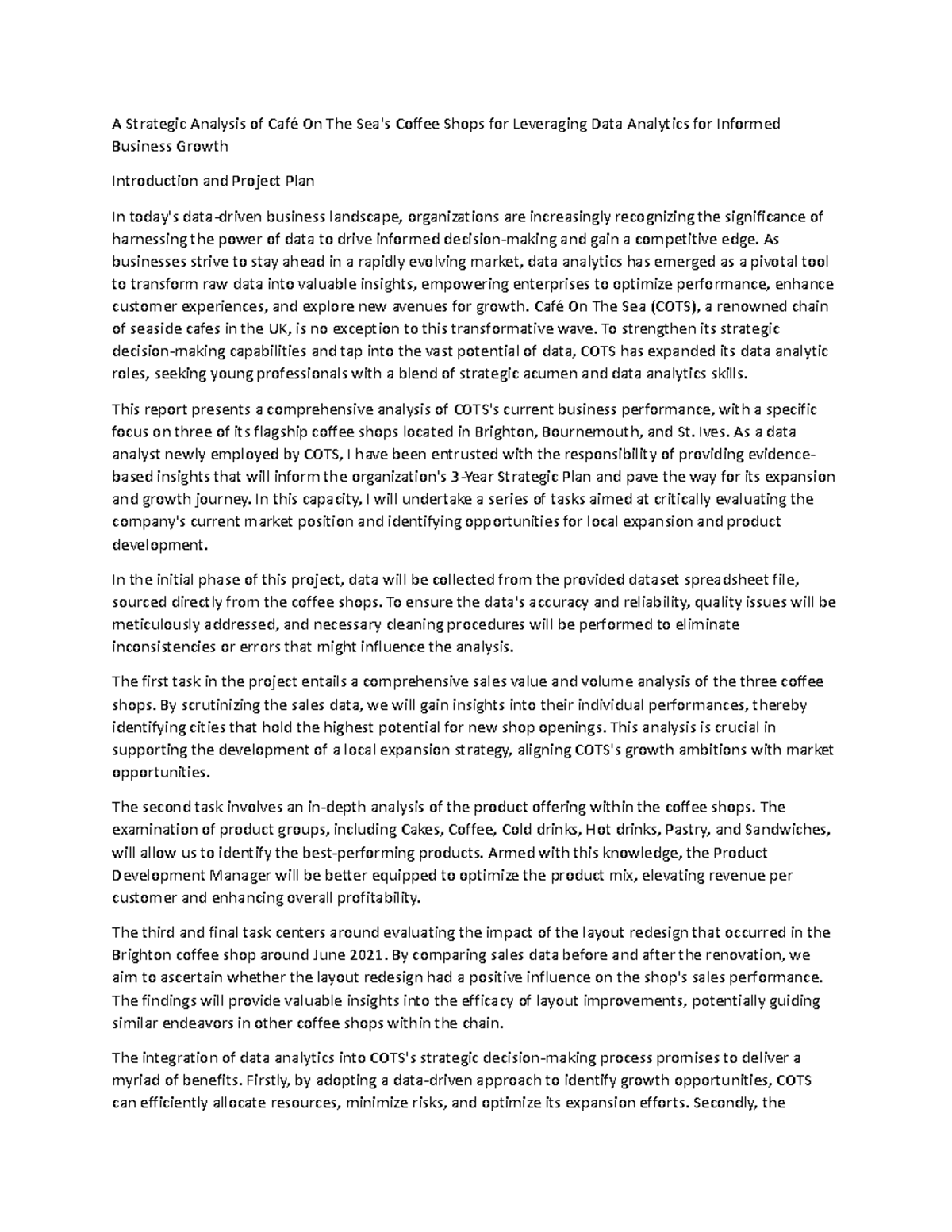 A Strategic Analysis of Café On The Sea's Coffee Shops for Leveraging Data Analytics for Informed Business Growth

Introduction and Project Plan

In today's data-driven business landscape, organizations are increasingly recognizing the significance of harnessing the power of data to drive informed decision-making and gain a competitive edge. As businesses strive to stay ahead in a rapidly evolving market, data analytics has emerged as a pivotal tool to transform raw data into valuable insights, empowering enterprises to optimize performance, enhance customer experiences, and explore new avenues for growth. Café On The Sea (COTS), a renowned chain of seaside cafes in the UK, is no exception to this transformative wave. To strengthen its strategic decision-making capabilities and tap into the vast potential of data, COTS has expanded its data analytic roles, seeking young professionals with a blend of strategic acumen and data analytics skills.

This report presents a comprehensive analysis of COTS's current business performance, with a specific focus on three of its flagship coffee shops located in Brighton, Bournemouth, and St. Ives. As a data analyst newly employed by COTS, I have been entrusted with the responsibility of providing evidence-based insights that will inform the organization's 3-Year Strategic Plan and pave the way for its expansion and growth journey. In this capacity, I will undertake a series of tasks aimed at critically evaluating the company's current market position and identifying opportunities for local expansion and product development.

In the initial phase of this project, data will be collected from the provided dataset spreadsheet file, sourced directly from the coffee shops. To ensure the data's accuracy and reliability, quality issues will be meticulously addressed, and necessary cleaning procedures will be performed to eliminate inconsistencies or errors that might influence the analysis.

The first task in the project entails a comprehensive sales value and volume analysis of the three coffee shops. By scrutinizing the sales data, we will gain insights into their individual performances, thereby identifying cities that hold the highest potential for new shop openings. This analysis is crucial in supporting the development of a local expansion strategy, aligning COTS's growth ambitions with market opportunities.

The second task involves an in-depth analysis of the product offering within the coffee shops. The examination of product groups, including Cakes, Coffee, Cold drinks, Hot drinks, Pastry, and Sandwiches, will allow us to identify the best-performing products. Armed with this knowledge, the Product Development Manager will be better equipped to optimize the product mix, elevating revenue per customer and enhancing overall profitability.

The third and final task centers around evaluating the impact of the layout redesign that occurred in the Brighton coffee shop around June 2021. By comparing sales data before and after the renovation, we aim to ascertain whether the layout redesign had a positive influence on the shop's sales performance. The findings will provide valuable insights into the efficacy of layout improvements, potentially guiding similar endeavors in other coffee shops within the chain.

The integration of data analytics into COTS's strategic decision-making process promises to deliver a myriad of benefits. Firstly, by adopting a data-driven approach to identify growth opportunities, COTS can efficiently allocate resources, minimize risks, and optimize its expansion efforts. Secondly, the